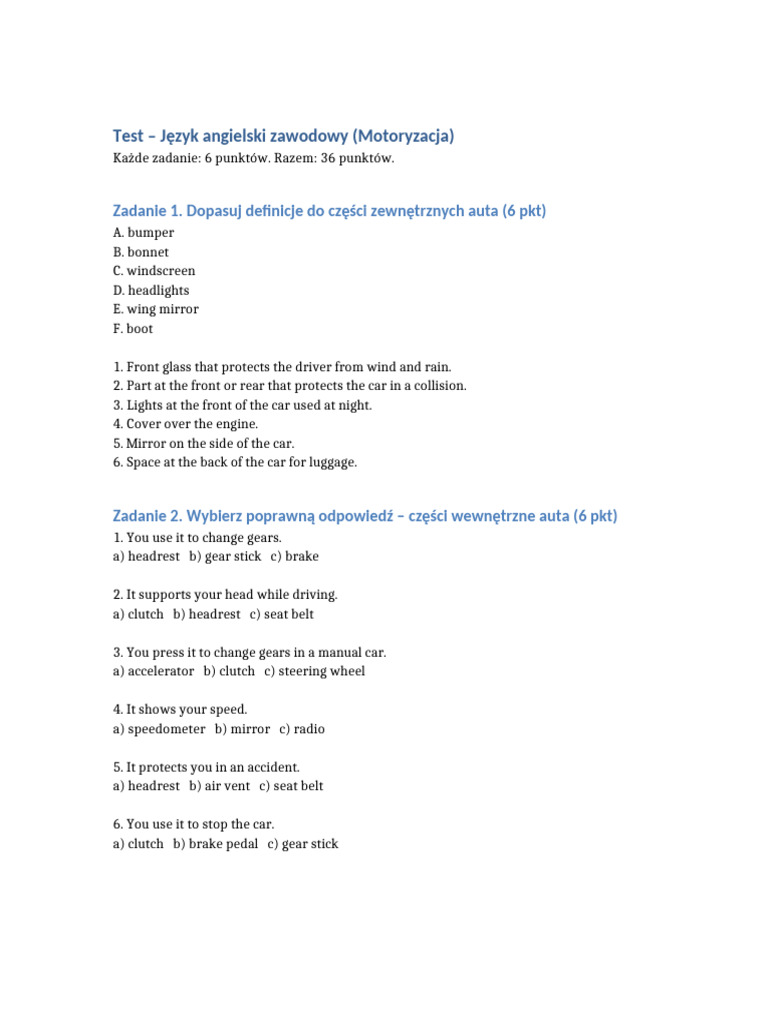 Test – Język angielski zawodowy (Motoryzacja)
Każde zadanie: 6 punktów. Razem: 36 punktów.

Zadanie 1. Dopasuj definicje do części zewnętrznych auta (6 pkt)
A. bumper
B. bonnet
C. windscreen
D. headlights
E. wing mirror
F. boot

1. Front glass that protects the driver from wind and rain.
2. Part at the front or rear that protects the car in a collision.
3. Lights at the front of the car used at night.
4. Cover over the engine.
5. Mirror on the side of the car.
6. Space at the back of the car for luggage.

Zadanie 2. Wybierz poprawną odpowiedź – części wewnętrzne auta (6 pkt)
1. You use it to change gears.
a) headrest b) gear stick c) brake

2. It supports your head while driving.
a) clutch b) headrest c) seat belt

3. You press it to change gears in a manual car.
a) accelerator b) clutch c) steering wheel

4. It shows your speed.
a) speedometer b) mirror c) radio

5. It protects you in an accident.
a) headrest b) air vent c) seat belt

6. You use it to stop the car.
a) clutch b) brake pedal c) gear stick